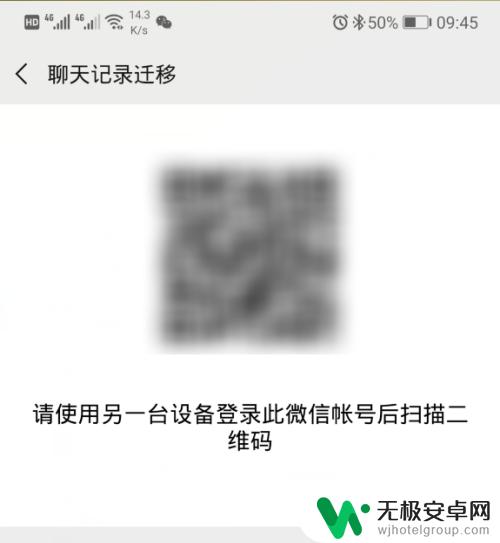 HD 4G 4G 14.3 K/s

50% 09:45

聊天记录迁移

请使用另一台设备登录此微信帐号后扫描二维码

无极安卓网
wjhotelgroup.com